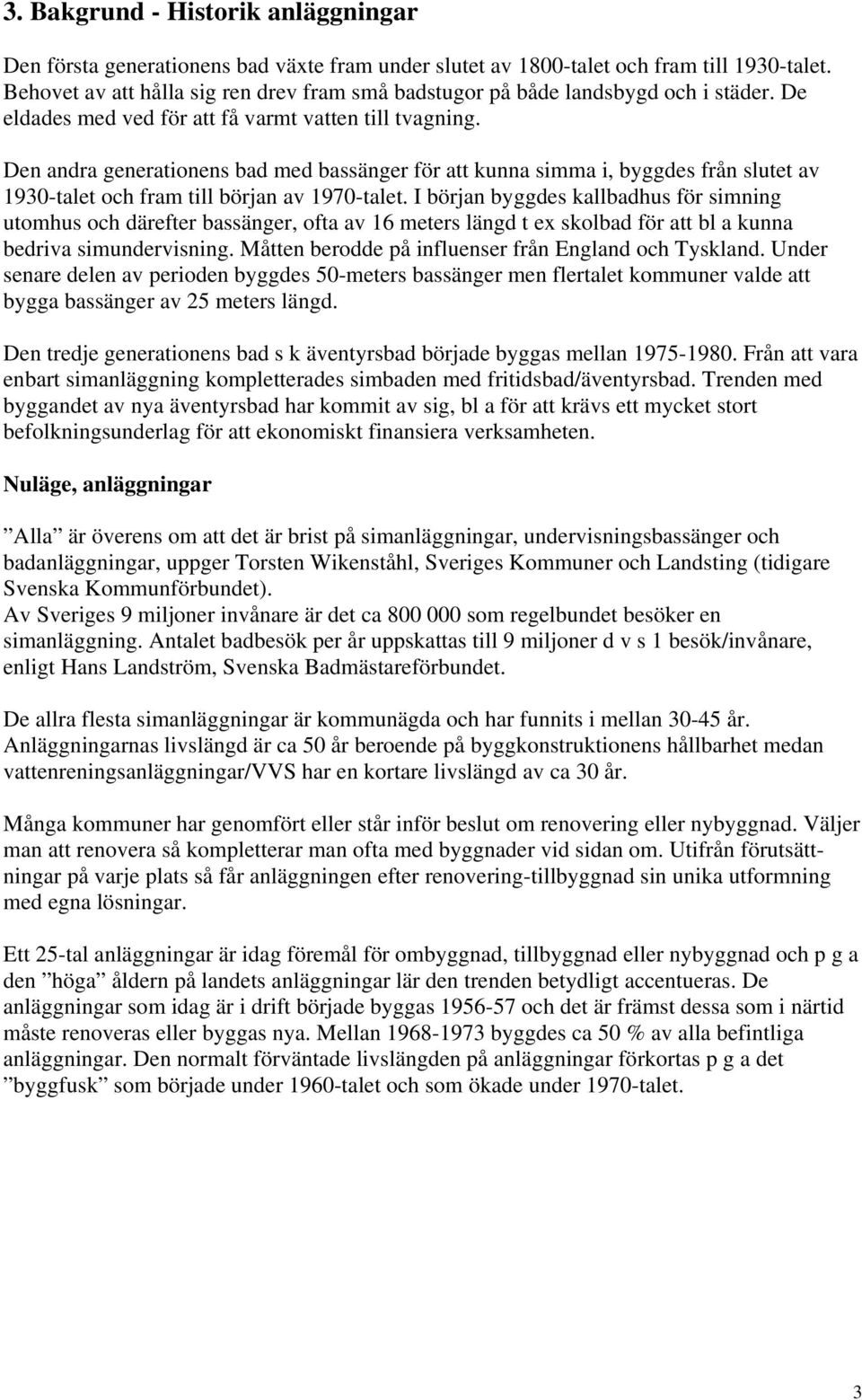 3. Bakgrund - Historik anläggningar

Den första generationens bad växte fram under slutet av 1800-talet och fram till 1930-talet. Behovet av att hålla sig ren drev fram små badstugor på både landsbygd och i städer. De eldades med ved för att få varmt vatten till tvagning.

Den andra generationens bad med bassänger för att kunna simma i, byggdes från slutet av 1930-talet och fram till början av 1970-talet. I början byggdes kallbadhus för simning utomhus och därefter bassänger, ofta av 16 meters längd t ex skolbad för att bl a kunna bedriva simundervisning. Måtten berodde på influenser från England och Tyskland. Under senare delen av perioden byggdes 50-meters bassänger men flertalet kommuner valde att bygga bassänger av 25 meters längd.

Den tredje generationens bad s k äventyrsbad började byggas mellan 1975-1980. Från att vara enbart simanläggning kompletterades simbaden med fritidsbad/äventyrsbad. Trenden med byggandet av nya äventyrsbad har kommit av sig, bl a för att krävs ett mycket stort befolkningsunderlag för att ekonomiskt finansiera verksamheten.

Nuläge, anläggningar

”Alla” är överens om att det är brist på simanläggningar, undervisningsbassänger och badanläggningar, uppger Torsten Wikenståhl, Sveriges Kommuner och Landsting (tidigare Svenska Kommunförbundet).
Av Sveriges 9 miljoner invånare är det ca 800 000 som regelbundet besöker en simanläggning. Antalet badbesök per år uppskattas till 9 miljoner d v s 1 besök/invånare, enligt Hans Landström, Svenska Badmästareförbundet.

De allra flesta simanläggningar är kommunägda och har funnits i mellan 30-45 år. Anläggningarnas livslängd är ca 50 år beroende på byggkonstruktionens hållbarhet medan vattenreningsanläggningar/VVS har en kortare livslängd av ca 30 år.

Många kommuner har genomfört eller står inför beslut om renovering eller nybyggnad. Väljer man att renovera så kompletterar man ofta med byggnader vid sidan om. Utifrån förutsättningar på varje plats så får anläggningen efter renovering-tillbyggnad sin unika utformning med egna lösningar.

Ett 25-tal anläggningar är idag föremål för ombyggnad, tillbyggnad eller nybyggnad och p g a den ”höga” åldern på landets anläggningar lär den trenden betydligt accentueras. De anläggningar som idag är i drift började byggas 1956-57 och det är främst dessa som i närtid måste renoveras eller byggas nya. Mellan 1968-1973 byggdes ca 50 % av alla befintliga anläggningar. Den normalt förväntade livslängden på anläggningar förkortas p g a det ”byggfusk” som började under 1960-talet och som ökade under 1970-talet.

3